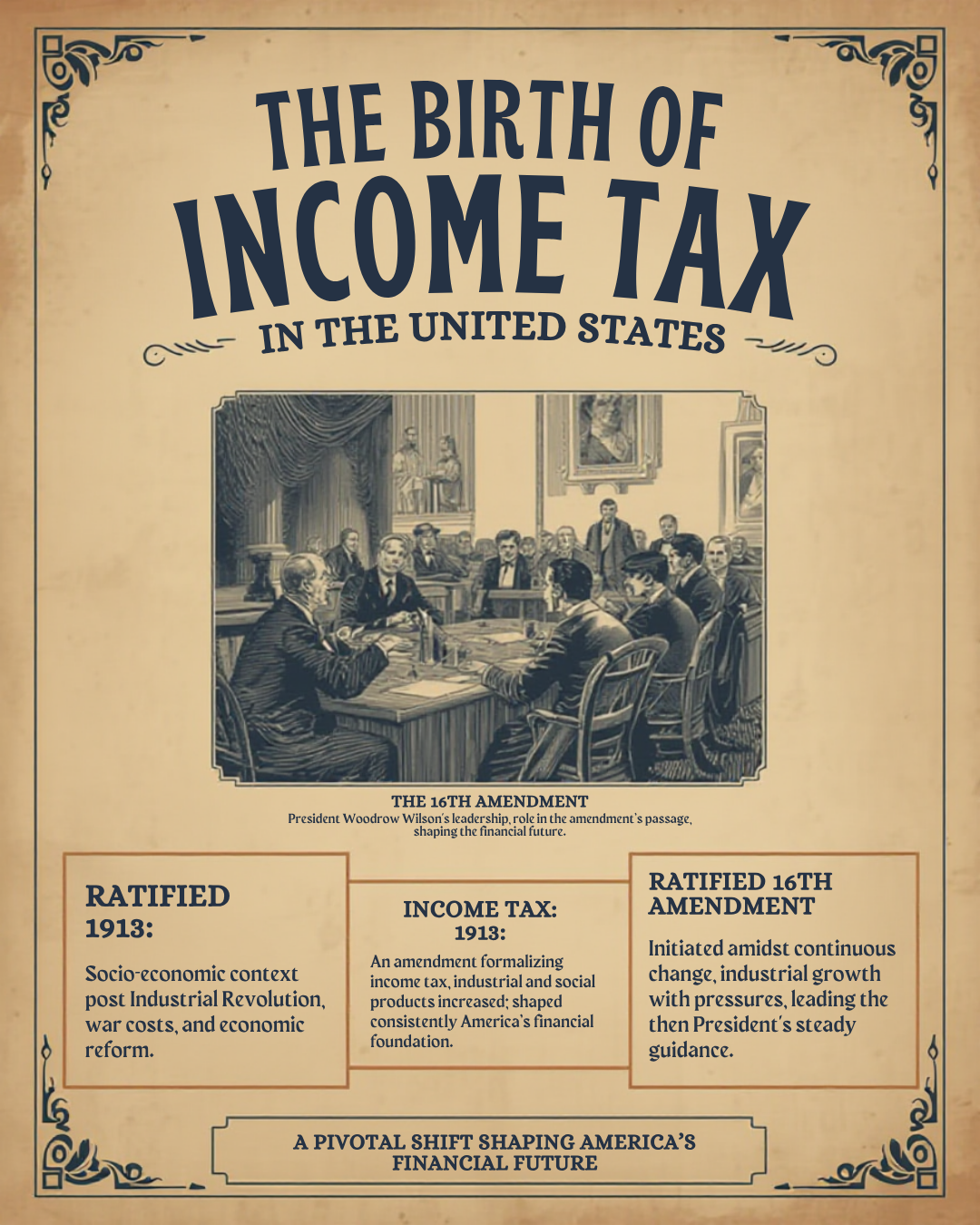 THE BIRTH OF
INCOME TAX
IN THE UNITED STATES

THE 16TH AMENDMENT
President Woodrow Wilson's leadership, role in the amendment's passage, shaping the financial future.

RATIFIED 1913:

Socio-economic context post Industrial Revolution, war costs, and economic reform.

INCOME TAX: 1913:

An amendment formalizing income tax, industrial and social products increased; shaped consistently America's financial foundation.

RATIFIED 16TH AMENDMENT

Initiated amidst continuous change, industrial growth with pressures, leading the then President's steady guidance.

A PIVOTAL SHIFT SHAPING AMERICA'S FINANCIAL FUTURE